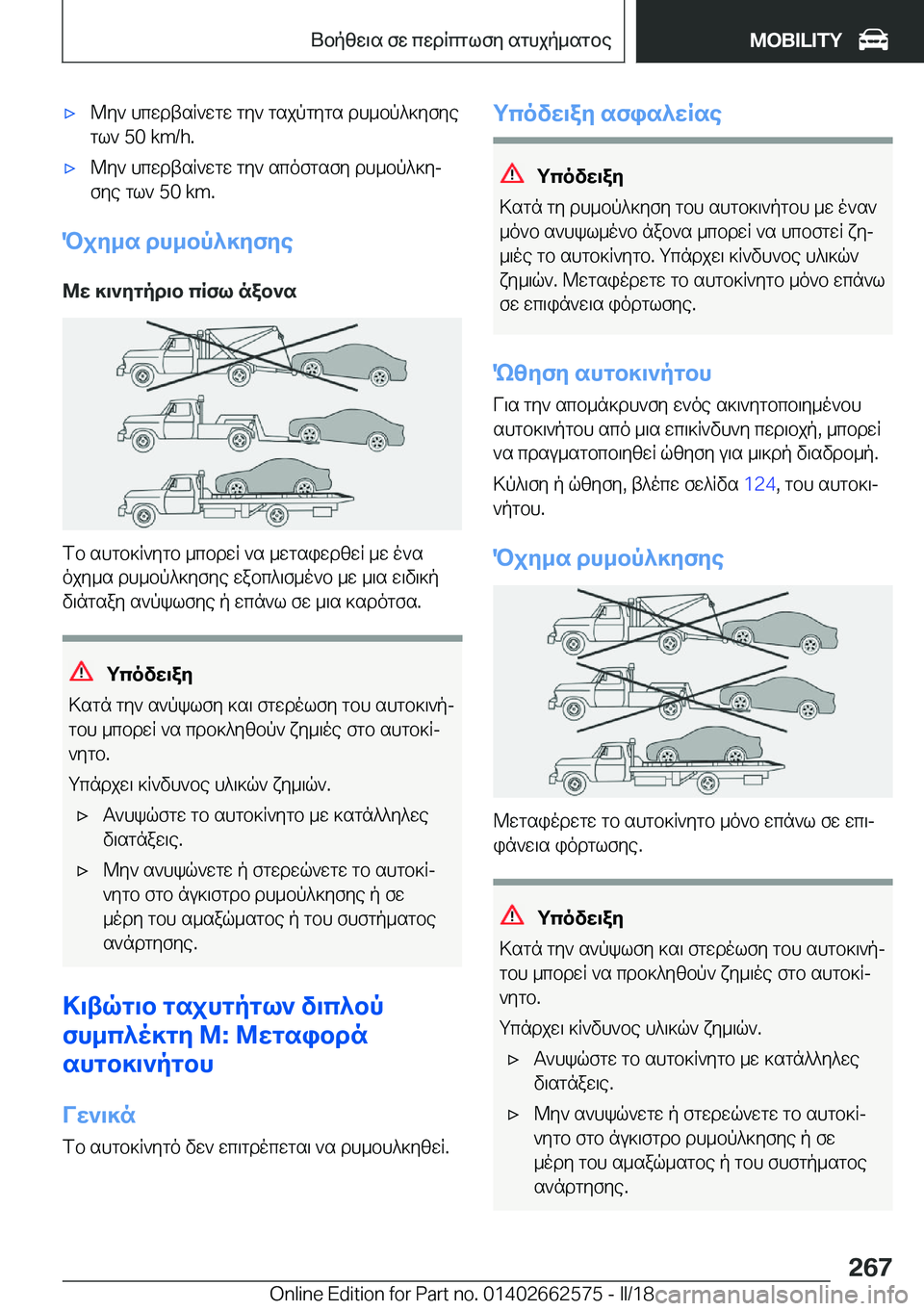 Βοήθεια σε περίπτωση ατυχήματος

MOBILITY

▷ Μην υπερβαίνετε την ταχύτητα ρυμούλκησης των 50 km/h.

▷ Μην υπερβαίνετε την απόσταση ρυμούλκησης των 50 km.

Όχημα ρυμούλκησης

Με κινητήριο πίσω άξονα

Το αυτοκίνητο μπορεί να μεταφερθεί με ένα όχημα ρυμούλκησης εξοπλισμένο με μια ειδική διάταξη ανύψωσης ή επάνω σε μια καρότσα.

Υπόδειξη

Κατά την ανύψωση και στερέωση του αυτοκινήτου μπορεί να προκληθούν ζημιές στο αυτοκίνητο.

Υπάρχει κίνδυνος υλικών ζημιών.

▷ Ανυψώστε το αυτοκίνητο με κατάλληλες διατάξεις.

▷ Μην ανυψώνετε ή στερεώνετε το αυτοκίνητο στο άγκιστρο ρυμούλκησης ή σε μέρη του αμαξώματος ή του συστήματος ανάρτησης.

Κιβώτιο ταχυτήτων διπλού συμπλέκτη M: Μεταφορά αυτοκινήτου

Γενικά

Το αυτοκίνητό δεν επιτρέπεται να ρυμουλκηθεί.

Υπόδειξη ασφαλείας

Υπόδειξη

Κατά τη ρυμούλκηση του αυτοκινήτου με έναν μόνο ανυψωμένο άξονα μπορεί να υποστεί ζημιές το αυτοκίνητο. Υπάρχει κίνδυνος υλικών ζημιών. Μεταφέρετε το αυτοκίνητο μόνο επάνω σε επιφάνεια φόρτωσης.

Ώθηση αυτοκινήτου

Για την απομάκρυνση ενός ακινητοποιημένου αυτοκινήτου από μια επικίνδυνη περιοχή, μπορεί να πραγματοποιηθεί ώθηση για μικρή διαδρομή.

Κύλιση ή ώθηση, βλέπε σελίδα 124, του αυτοκινήτου.

Όχημα ρυμούλκησης

Μεταφέρετε το αυτοκίνητο μόνο επάνω σε επιφάνεια φόρτωσης.

Υπόδειξη

Κατά την ανύψωση και στερέωση του αυτοκινήτου μπορεί να προκληθούν ζημιές στο αυτοκίνητο.

Υπάρχει κίνδυνος υλικών ζημιών.

▷ Ανυψώστε το αυτοκίνητο με κατάλληλες διατάξεις.

▷ Μην ανυψώνετε ή στερεώνετε το αυτοκίνητο στο άγκιστρο ρυμούλκησης ή σε μέρη του αμαξώματος ή του συστήματος ανάρτησης.

267

Online Edition for Part no. 01402662575 - II/18 carmanualsonline.info